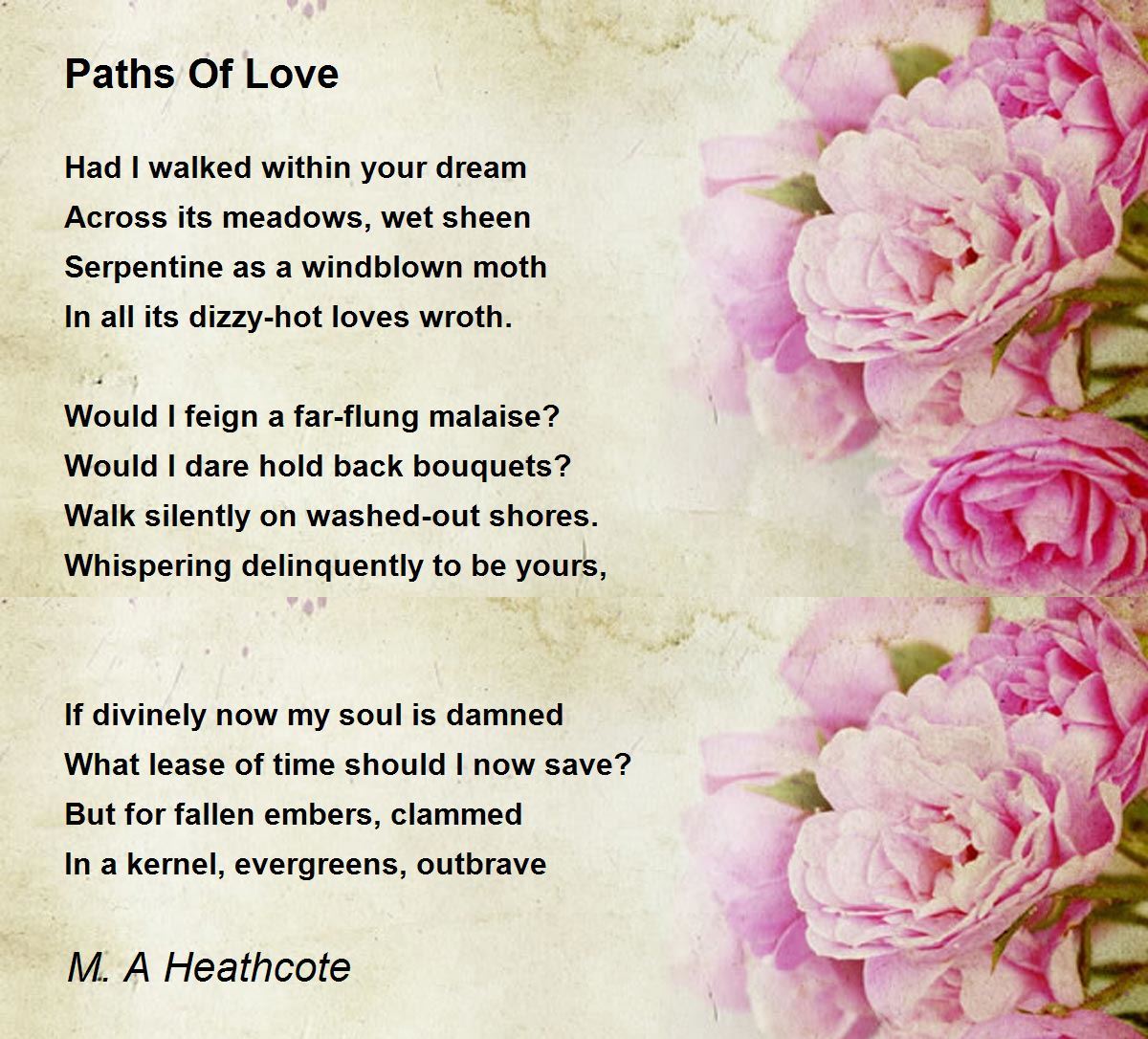 Paths Of Love

Had I walked within your dream
Across its meadows, wet sheen
Serpentine as a windblown moth
In all its dizzy-hot loves wroth.

Would I feign a far-flung malaise?
Would I dare hold back bouquets?
Walk silently on washed-out shores.
Whispering delinquently to be yours,

If divinely now my soul is damned
What lease of time should I now save?
But for fallen embers, clammed
In a kernel, evergreens, outbrave

M. A Heathcote